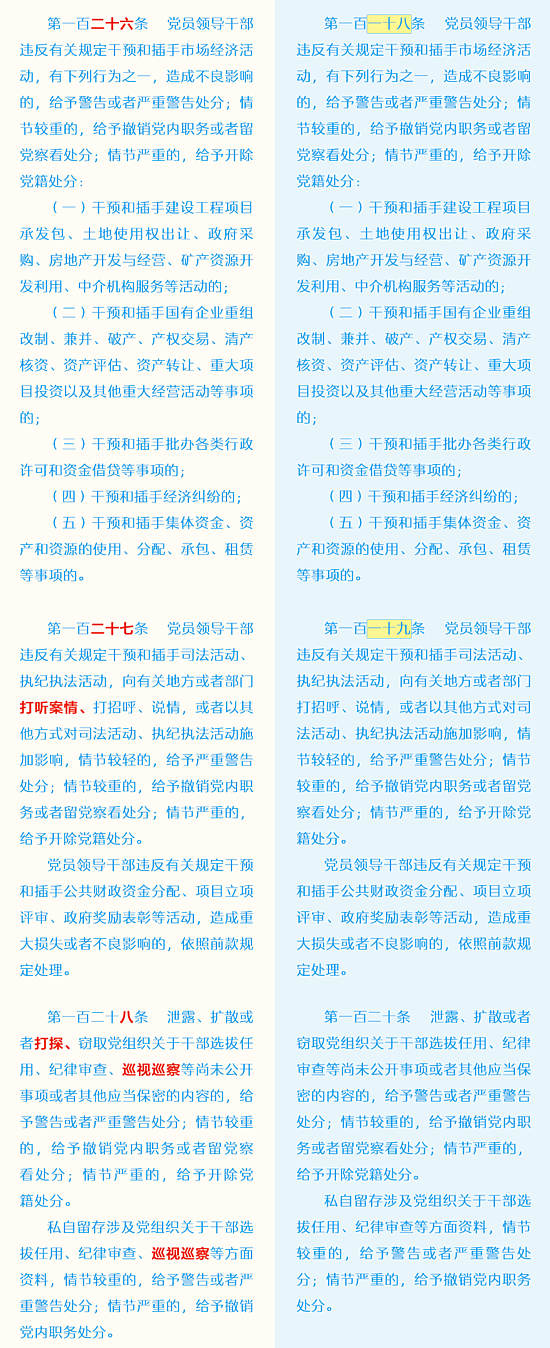 第一百二十六条　党员领导干部违反有关规定干预和插手市场经济活动，有下列行为之一，造成不良影响的，给予警告或者严重警告处分；情节较重的，给予撤销党内职务或者留党察看处分；情节严重的，给予开除党籍处分：

（一）干预和插手建设工程项目承发包、土地使用权出让、政府采购、房地产开发与经营、矿产资源开发利用、中介机构服务等活动的；

（二）干预和插手国有企业重组改制、兼并、破产、产权交易、清产核资、资产评估、资产转让、重大项目投资以及其他重大经营活动等事项的；

（三）干预和插手批办各类行政许可和资金借贷等事项的；

（四）干预和插手经济纠纷的；

（五）干预和插手集体资金、资产和资源的使用、分配、承包、租赁等事项的。

第一百二十七条　党员领导干部违反有关规定干预和插手司法活动、执纪执法活动，向有关地方或者部门打听案情、打招呼、说情，或者以其他方式对司法活动、执纪执法活动施加影响，情节较轻的，给予严重警告处分；情节较重的，给予撤销党内职务或者留党察看处分；情节严重的，给予开除党籍处分。

党员领导干部违反有关规定干预和插手公共财政资金分配、项目立项评审、政府奖励表彰等活动，造成重大损失或者不良影响的，依照前款规定处理。

第一百二十八条　泄露、扩散或者打探、窃取党组织关于干部选拔任用、纪律审查、巡视巡察等尚未公开事项或者其他应当保密的内容的，给予警告或者严重警告处分；情节较重的，给予撤销党内职务或者留党察看处分；情节严重的，给予开除党籍处分。

私自留存涉及党组织关于干部选拔任用、纪律审查、巡视巡察等方面资料，情节较重的，给予警告或者严重警告处分；情节严重的，给予撤销党内职务处分。

第一百一十八条　党员领导干部违反有关规定干预和插手市场经济活动，有下列行为之一，造成不良影响的，给予警告或者严重警告处分；情节较重的，给予撤销党内职务或者留党察看处分；情节严重的，给予开除党籍处分：

（一）干预和插手建设工程项目承发包、土地使用权出让、政府采购、房地产开发与经营、矿产资源开发利用、中介机构服务等活动的；

（二）干预和插手国有企业重组改制、兼并、破产、产权交易、清产核资、资产评估、资产转让、重大项目投资以及其他重大经营活动等事项的；

（三）干预和插手批办各类行政许可和资金借贷等事项的；

（四）干预和插手经济纠纷的；

（五）干预和插手集体资金、资产和资源的使用、分配、承包、租赁等事项的。

第一百一十九条　党员领导干部违反有关规定干预和插手司法活动、执纪执法活动，向有关地方或者部门打招呼、说情，或者以其他方式对司法活动、执纪执法活动施加影响，情节较轻的，给予严重警告处分；情节较重的，给予撤销党内职务或者留党察看处分；情节严重的，给予开除党籍处分。

党员领导干部违反有关规定干预和插手公共财政资金分配、项目立项评审、政府奖励表彰等活动，造成重大损失或者不良影响的，依照前款规定处理。

第一百二十条　泄露、扩散或者窃取党组织关于干部选拔任用、纪律审查等尚未公开事项或者其他应当保密的内容的，给予警告或者严重警告处分；情节较重的，给予撤销党内职务或者留党察看处分；情节严重的，给予开除党籍处分。

私自留存涉及党组织关于干部选拔任用、纪律审查等方面资料，情节较重的，给予警告或者严重警告处分；情节严重的，给予撤销党内职务处分。